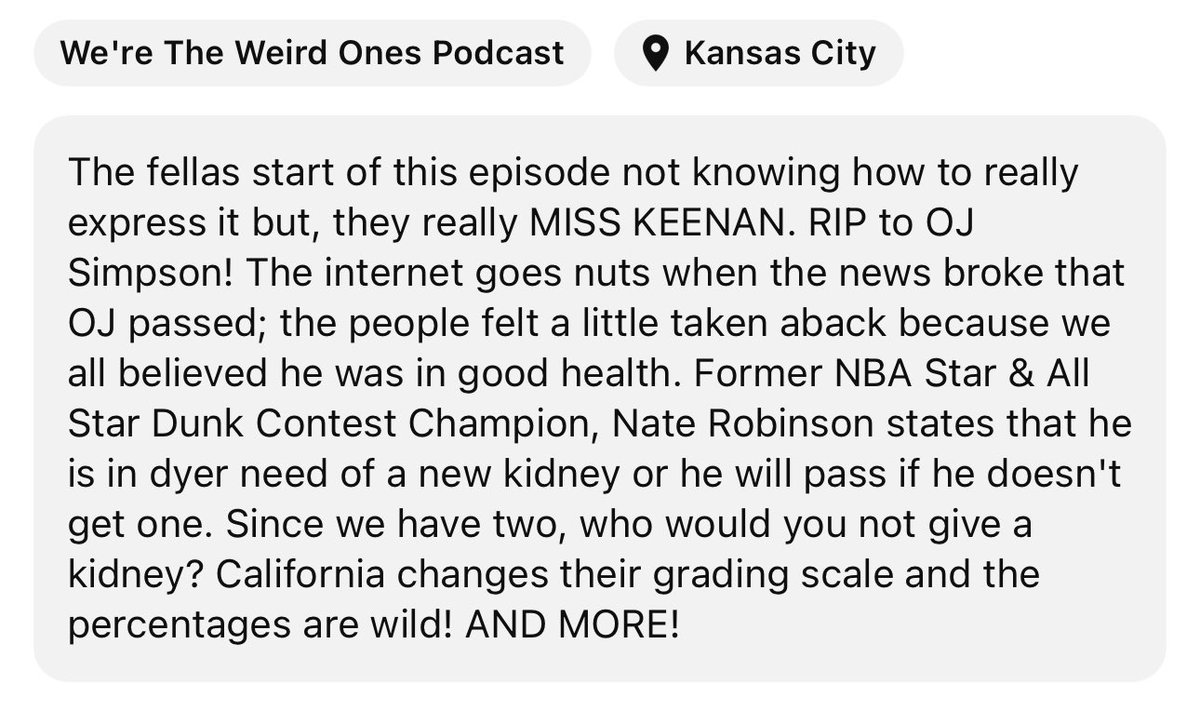 We're The Weird Ones Podcast

Kansas City

The fellas start of this episode not knowing how to really express it but, they really MISS KEENAN. RIP to OJ Simpson! The internet goes nuts when the news broke that OJ passed; the people felt a little taken aback because we all believed he was in good health. Former NBA Star & All Star Dunk Contest Champion, Nate Robinson states that he is in dyer need of a new kidney or he will pass if he doesn't get one. Since we have two, who would you not give a kidney? California changes their grading scale and the percentages are wild! AND MORE!